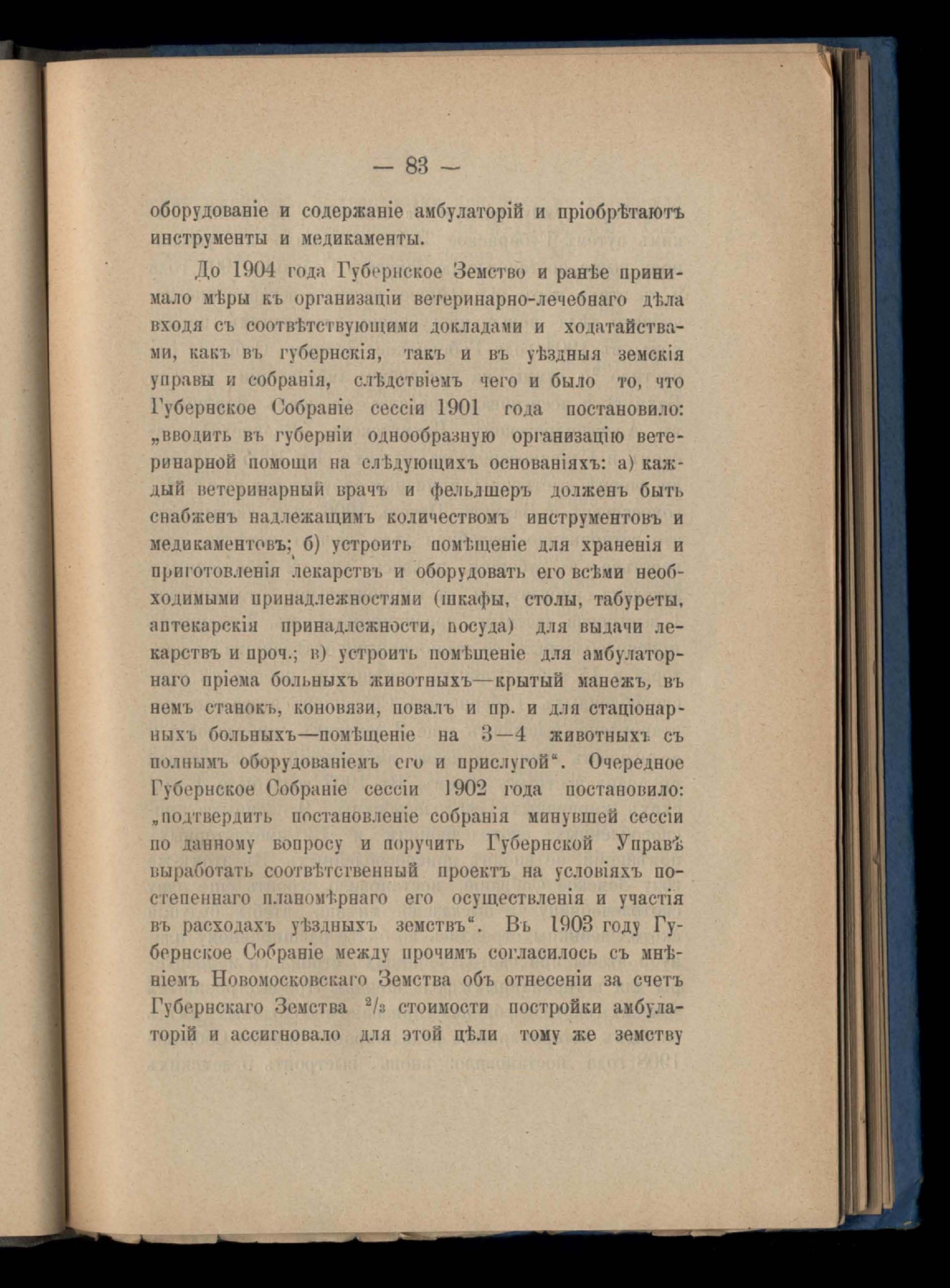 — 83 —

оборудованіе и содержаніе амбулаторій и пріобрѣтаютъ инструменты и медикаменты.

До 1904 года Губернское Земство и ранѣе принимало мѣры къ организаціи ветеринарно-лечебнаго дѣла входя съ соотвѣтствующими докладами и ходатайствами, какъ въ губернскія, такъ и въ уѣздныя земскія управы и собранія, слѣдствіемъ чего и было то, что Губернское Собраніе сессіи 1901 года постановило: „вводить въ губерніи однообразную организацію ветеринарной помощи на слѣдующихъ основаніяхъ: а) каждый ветеринарный врачъ и фельдшеръ долженъ быть снабженъ надлежащимъ количествомъ инструментовъ и медикаментовъ; б) устроить помѣщеніе для храненія и приготовленія лекарствъ и оборудовать его всѣми необходимыми принадлежностями (шкафы, столы, табуреты, аптекарскія принадлежности, посуда) для выдачи лекарствъ и проч.; в) устроить помѣщеніе для амбулаторнаго пріема больныхъ животныхъ—крытый манежъ, въ немъ станокъ, коновязи, повалъ и пр. и для стаціонарныхъ больныхъ—помѣщеніе на 3—4 животныхъ съ полнымъ оборудованіемъ его и прислугой“. Очередное Губернское Собраніе сессіи 1902 года постановило: „подтвердить постановленіе собранія минувшей сессіи по данному вопросу и поручить Губернской Управѣ выработать соотвѣтственный проектъ на условіяхъ постепеннаго планомѣрнаго его осуществленія и участія въ расходахъ уѣздныхъ земствъ“. Въ 1903 году Губернское Собраніе между прочимъ согласилось съ мнѣніемъ Новомосковскаго Земства объ отнесеніи за счетъ Губернскаго Земства $^2/_3$ стоимости постройки амбулаторій и ассигновало для этой цѣли тому же земству